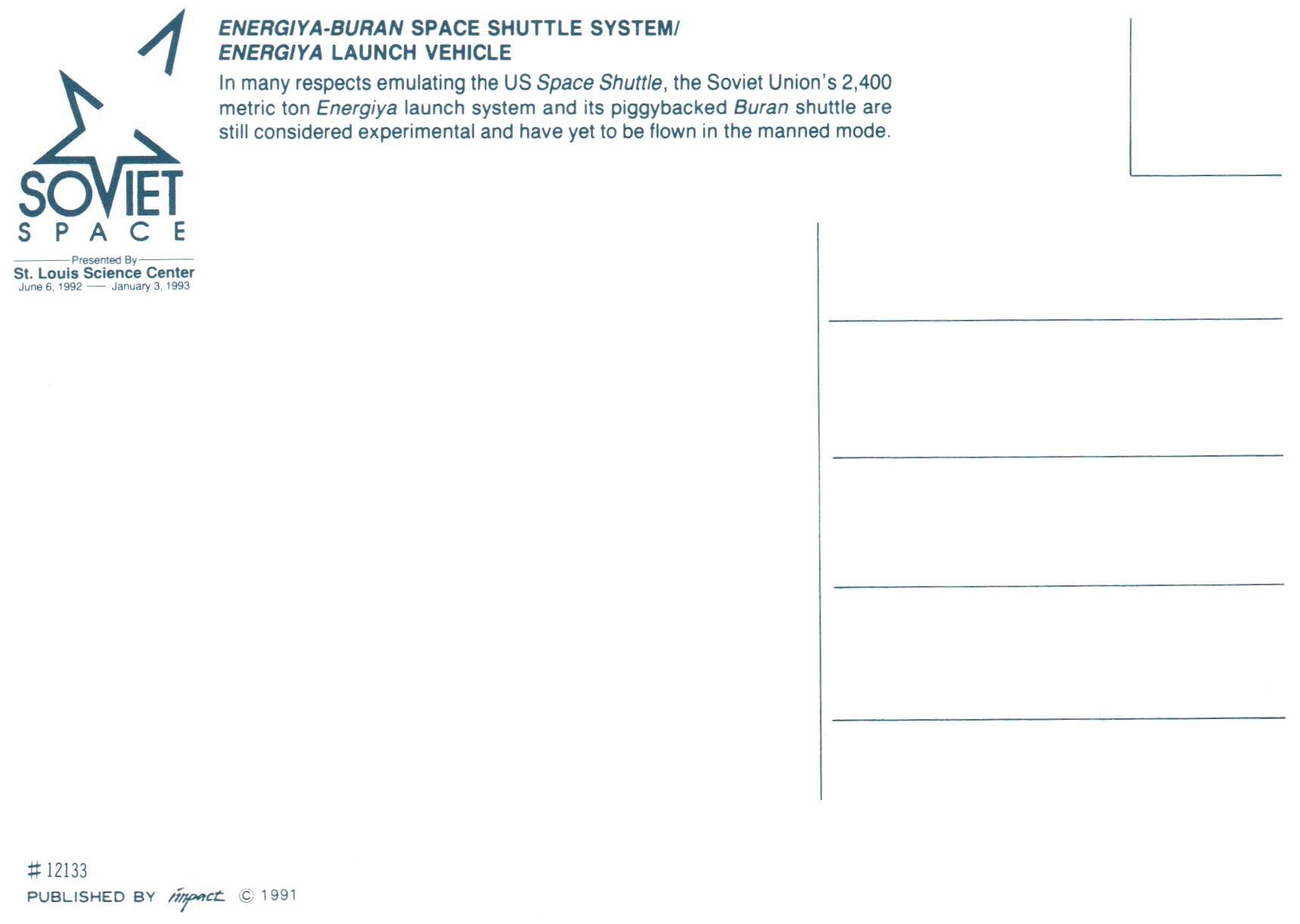 SOVIET
SPACE
Presented By
St. Louis Science Center
June 6, 1992 — January 3, 1993

ENERGIYA-BURAN SPACE SHUTTLE SYSTEM/
ENERGIYA LAUNCH VEHICLE

In many respects emulating the US Space Shuttle, the Soviet Union's 2,400 metric ton Energiya launch system and its piggybacked Buran shuttle are still considered experimental and have yet to be flown in the manned mode.

# 12133
PUBLISHED BY impact © 1991